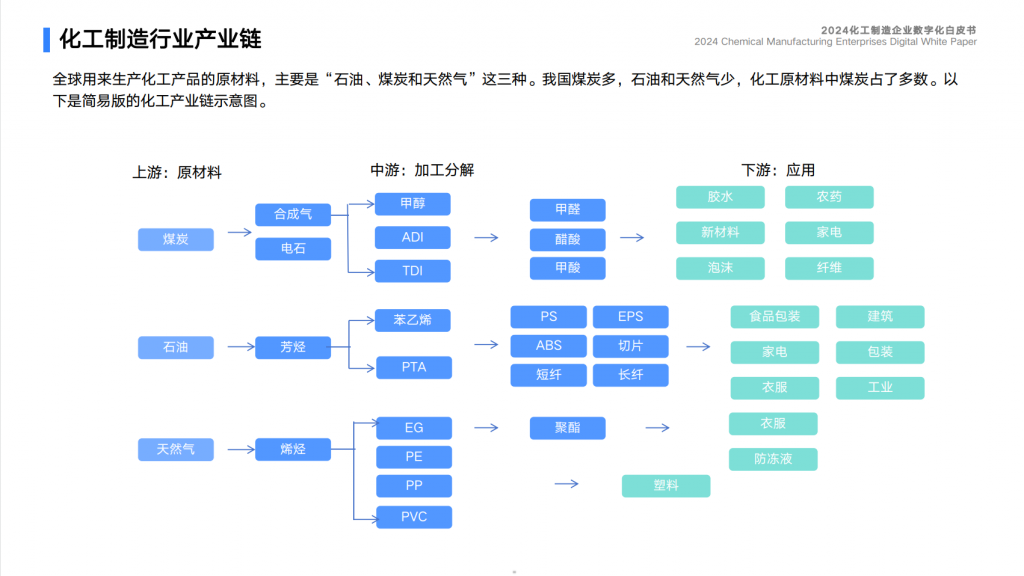 化工制造行业产业链

2024化工制造企业数字化白皮书
2024 Chemical Manufacturing Enterprises Digital White Paper

全球用来生产化工产品的原材料，主要是“石油、煤炭和天然气”这三种。我国煤炭多，石油和天然气少，化工原材料中煤炭占了多数。以下是简易版的化工产业链示意图。

上游：原材料

中游：加工分解

下游：应用

煤炭
合成气
电石
甲醇
ADI
TDI
甲醛
醋酸
甲酸
胶水
农药
新材料
家电
泡沫
纤维

石油
芳烃
苯乙烯
PTA
PS
EPS
ABS
切片
短纤
长纤
食品包装
建筑
家电
包装
衣服
工业

天然气
烯烃
EG
PE
PP
PVC
聚酯
衣服
防冻液
塑料